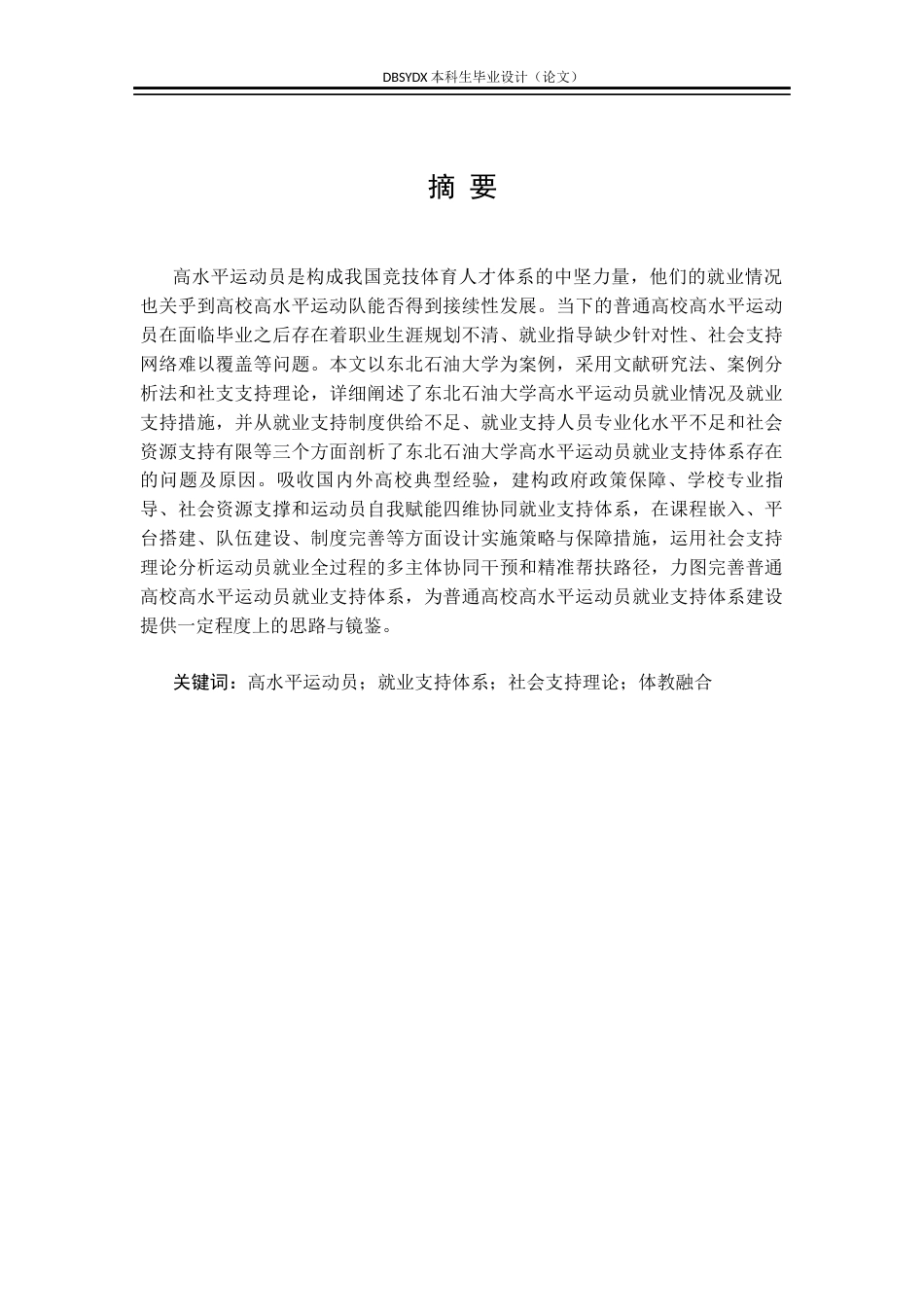 DBSYDX 本科生毕业设计（论文）

摘 要

高水平运动员是构成我国竞技体育人才体系的中坚力量，他们的就业情况也关乎到高校高水平运动队能否得到接续性发展。当下的普通高校高水平运动员在面临毕业之后存在着职业生涯规划不清、就业指导缺少针对性、社会支持网络难以覆盖等问题。本文以东北石油大学为案例，采用文献研究法、案例分析法和社支支持理论，详细阐述了东北石油大学高水平运动员就业情况及就业支持措施，并从就业支持制度供给不足、就业支持人员专业化水平不足和社会资源支持有限等三个方面剖析了东北石油大学高水平运动员就业支持体系存在的问题及原因。吸收国内外高校典型经验，建构政府政策保障、学校专业指导、社会资源支撑和运动员自我赋能四维协同就业支持体系，在课程嵌入、平台搭建、队伍建设、制度完善等方面设计实施策略与保障措施，运用社会支持理论分析运动员就业全过程的多主体协同干预和精准帮扶路径，力图完善普通高校高水平运动员就业支持体系，为普通高校高水平运动员就业支持体系建设提供一定程度上的思路与镜鉴。

关键词：高水平运动员；就业支持体系；社会支持理论；体教融合